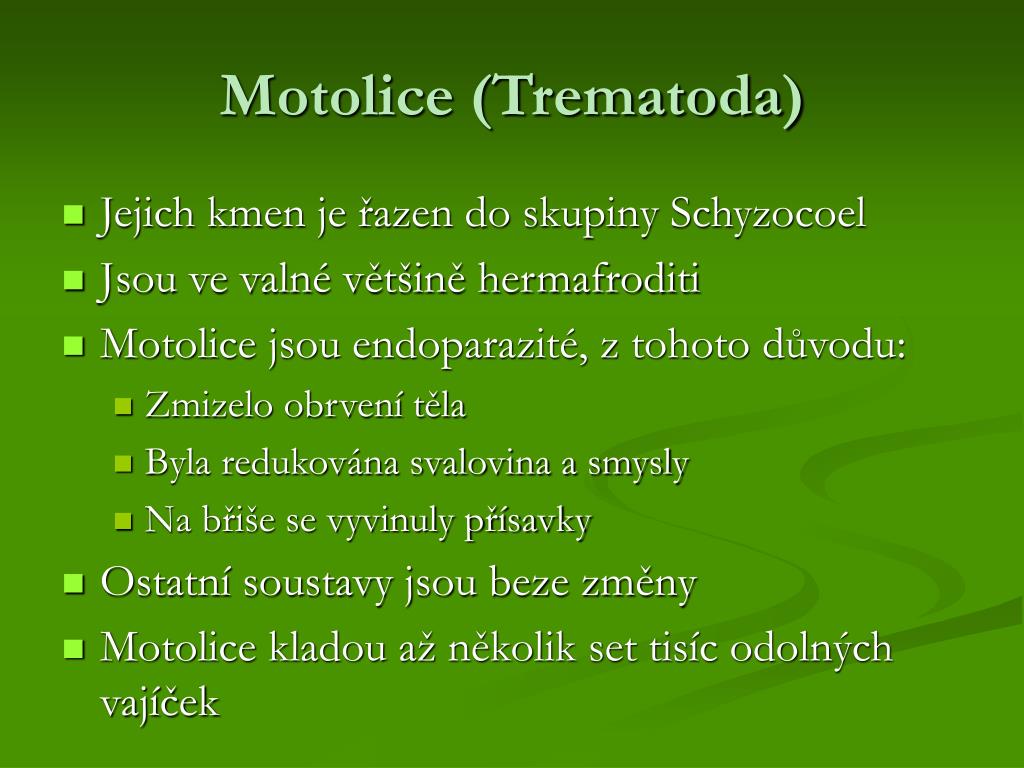 Motolice (Trematoda)

Jejich kmen je řazen do skupiny Schyzocoel

Jsou ve valné většině hermafroditi

Motolice jsou endoparazité, z tohoto důvodu:

Zmizelo obrvení těla

Byla redukována svalovina a smysly

Na břiše se vyvinuly přísavky

Ostatní soustavy jsou beze změny

Motolice kladou až několik set tisíc odolných vajíček